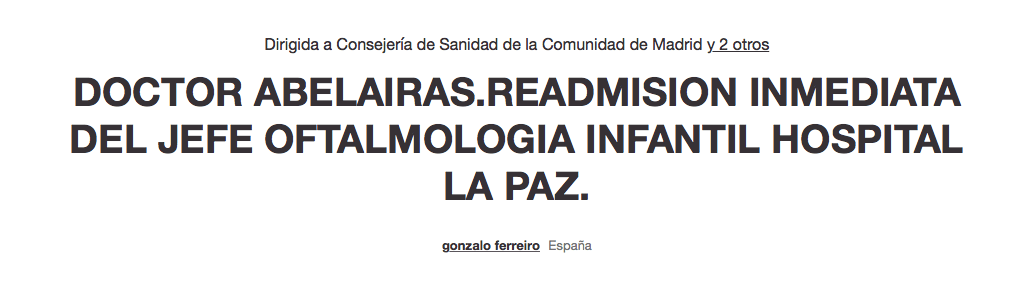 Dirigida a Consejería de Sanidad de la Comunidad de Madrid y 2 otros

DOCTOR ABELAIRAS.READMISION INMEDIATA DEL JEFE OFTALMOLOGIA INFANTIL HOSPITAL LA PAZ.

gonzalo ferreiro España